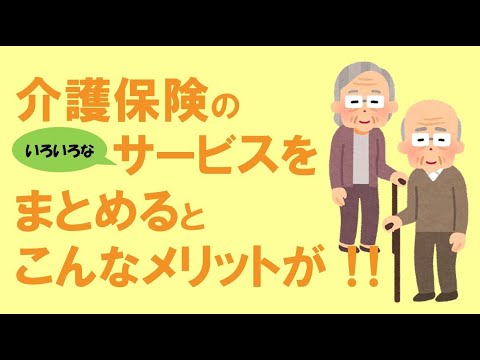 介護保険の

いろいろな

サービスを

まとめると

こんなメリットが!!